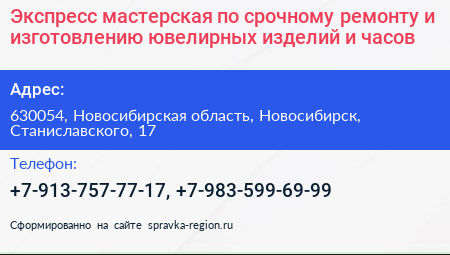 Экспресс мастерская по срочному ремонту и изготовлению ювелирных изделий и часов

Адрес:

630054, Новосибирская область, Новосибирск, Станиславского, 17

Телефон:

+7-913-757-77-17, +7-983-599-69-99

Сформированно на сайте spravka-region.ru